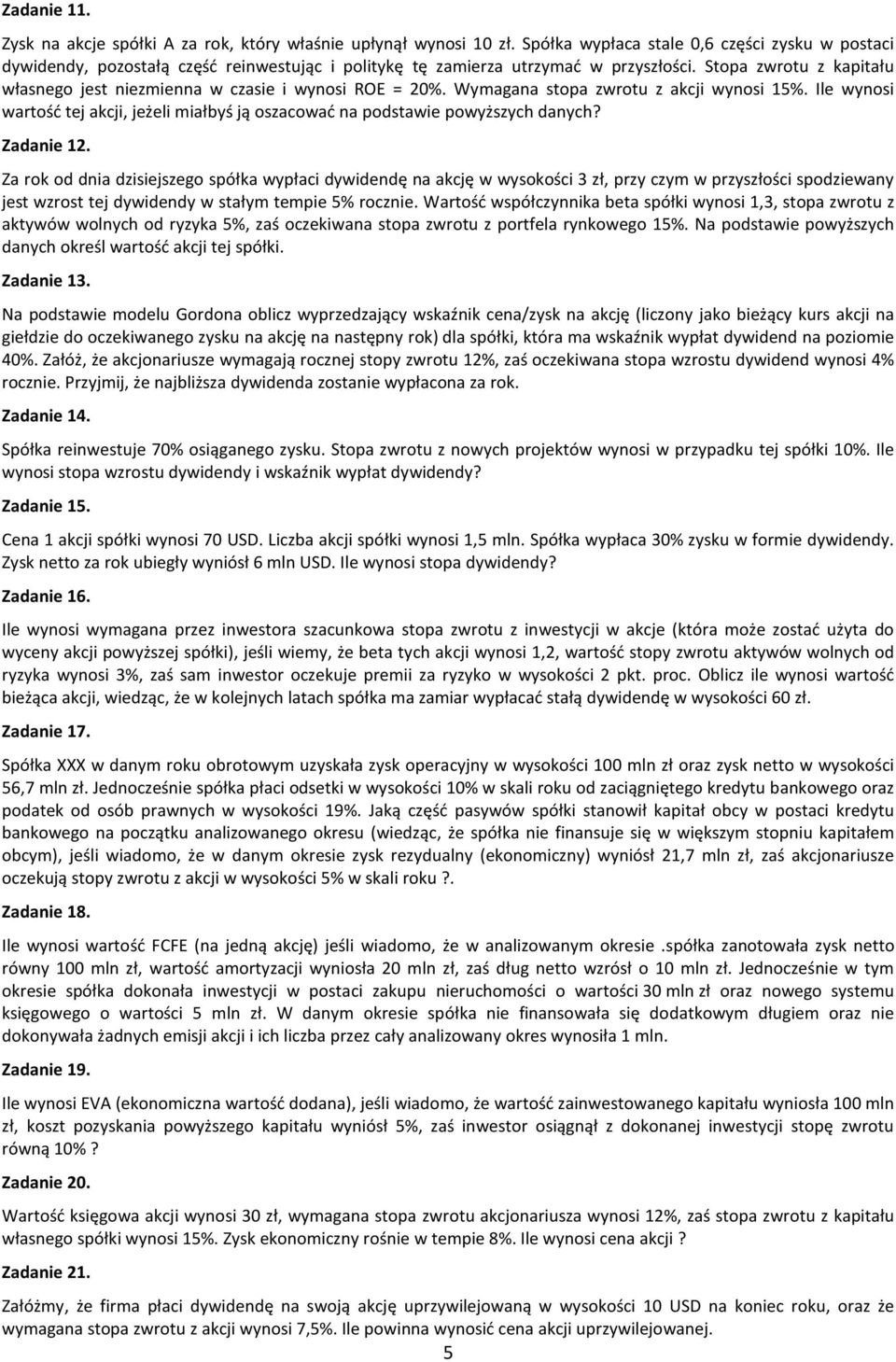 Zadanie 11.

Zysk na akcje spółki A za rok, który właśnie upłynął wynosi 10 zł. Spółka wypłaca stale 0,6 części zysku w postaci dywidendy, pozostałą część reinwestując i politykę tę zamierza utrzymać w przyszłości. Stopa zwrotu z kapitału własnego jest niezmienna w czasie i wynosi ROE = 20%. Wymagana stopa zwrotu z akcji wynosi 15%. Ile wynosi wartość tej akcji, jeżeli miałbyś ją oszacować na podstawie powyższych danych?

Zadanie 12.

Za rok od dnia dzisiejszego spółka wypłaci dywidendę na akcję w wysokości 3 zł, przy czym w przyszłości spodziewany jest wzrost tej dywidendy w stałym tempie 5% rocznie. Wartość współczynnika beta spółki wynosi 1,3, stopa zwrotu z aktywów wolnych od ryzyka 5%, zaś oczekiwana stopa zwrotu z portfela rynkowego 15%. Na podstawie powyższych danych określ wartość akcji tej spółki.

Zadanie 13.

Na podstawie modelu Gordona oblicz wyprzedzający wskaźnik cena/zysk na akcję (liczony jako bieżący kurs akcji na giełdzie do oczekiwanego zysku na akcję na następny rok) dla spółki, która ma wskaźnik wypłat dywidend na poziomie 40%. Załóż, że akcjonariusze wymagają rocznej stopy zwrotu 12%, zaś oczekiwana stopa wzrostu dywidend wynosi 4% rocznie. Przyjmij, że najbliższa dywidenda zostanie wypłacona za rok.

Zadanie 14.

Spółka reinwestuje 70% osiąganego zysku. Stopa zwrotu z nowych projektów wynosi w przypadku tej spółki 10%. Ile wynosi stopa wzrostu dywidendy i wskaźnik wypłat dywidendy?

Zadanie 15.

Cena 1 akcji spółki wynosi 70 USD. Liczba akcji spółki wynosi 1,5 mln. Spółka wypłaca 30% zysku w formie dywidendy. Zysk netto za rok ubiegły wyniósł 6 mln USD. Ile wynosi stopa dywidendy?

Zadanie 16.

Ile wynosi wymagana przez inwestora szacunkowa stopa zwrotu z inwestycji w akcje (która może zostać użyta do wyceny akcji powyższej spółki), jeśli wiemy, że beta tych akcji wynosi 1,2, wartość stopy zwrotu aktywów wolnych od ryzyka wynosi 3%, zaś sam inwestor oczekuje premii za ryzyko w wysokości 2 pkt. proc. Oblicz ile wynosi wartość bieżąca akcji, wiedząc, że w kolejnych latach spółka ma zamiar wypłacać stałą dywidendę w wysokości 60 zł.

Zadanie 17.

Spółka XXX w danym roku obrotowym uzyskała zysk operacyjny w wysokości 100 mln zł oraz zysk netto w wysokości 56,7 mln zł. Jednocześnie spółka płaci odsetki w wysokości 10% w skali roku od zaciągniętego kredytu bankowego oraz podatek od osób prawnych w wysokości 19%. Jaką część pasywów spółki stanowił kapitał obcy w postaci kredytu bankowego na początku analizowanego okresu (wiedząc, że spółka nie finansuje się w większym stopniu kapitałem obcym), jeśli wiadomo, że w danym okresie zysk rezydualny (ekonomiczny) wyniósł 21,7 mln zł, zaś akcjonariusze oczekują stopy zwrotu z akcji w wysokości 5% w skali roku ?.

Zadanie 18.

Ile wynosi wartość FCFE (na jedną akcję) jeśli wiadomo, że w analizowanym okresie .spółka zanotowała zysk netto równy 100 mln zł, wartość amortyzacji wyniosła 20 mln zł, zaś dług netto wzrósł o 10 mln zł. Jednocześnie w tym okresie spółka dokonała inwestycji w postaci zakupu nieruchomości o wartości 30 mln zł oraz nowego systemu księgowego o wartości 5 mln zł. W danym okresie spółka nie finansowała się dodatkowym długiem oraz nie dokonywała żadnych emisji akcji i ich liczba przez cały analizowany okres wynosiła 1 mln.

Zadanie 19.

Ile wynosi EVA (ekonomiczna wartość dodana), jeśli wiadomo, że wartość zainwestowanego kapitału wyniosła 100 mln zł, koszt pozyskania powyższego kapitału wyniósł 5%, zaś inwestor osiągnął z dokonanej inwestycji stopę zwrotu równą 10% ?

Zadanie 20.

Wartość księgowa akcji wynosi 30 zł, wymagana stopa zwrotu akcjonariusza wynosi 12%, zaś stopa zwrotu z kapitału własnego spółki wynosi 15%. Zysk ekonomiczny rośnie w tempie 8%. Ile wynosi cena akcji ?

Zadanie 21.

Załóżmy, że firma płaci dywidendę na swoją akcję uprzywilejowaną w wysokości 10 USD na koniec roku, oraz że wymagana stopa zwrotu z akcji wynosi 7,5%. Ile powinna wynosić cena akcji uprzywilejowanej.

5